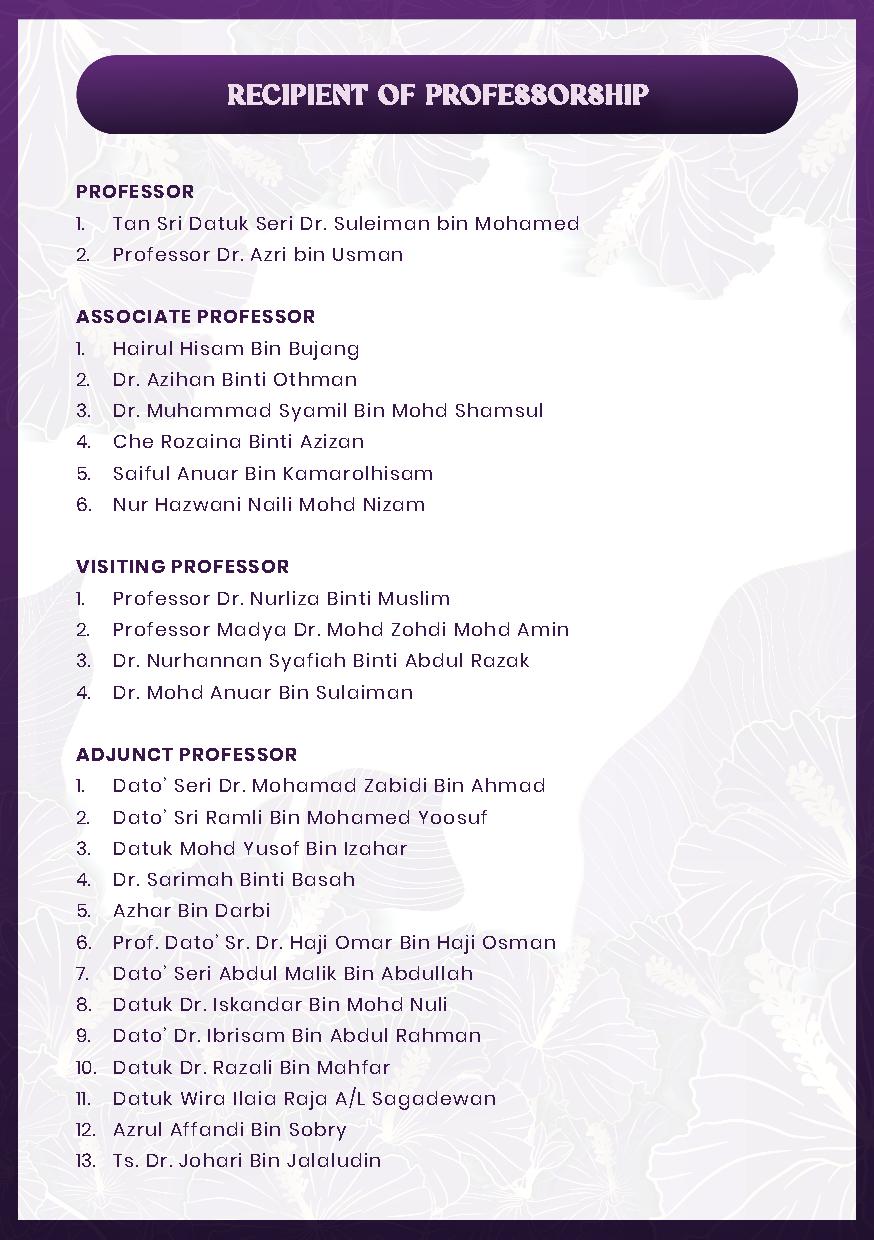 RECIPIENT OF PROFESSORSHIP

PROFESSOR
1. Tan Sri Datuk Seri Dr. Suleiman bin Mohamed
2. Professor Dr. Azri bin Usman

ASSOCIATE PROFESSOR
1. Hairul Hisam Bin Bujang
2. Dr. Azihan Binti Othman
3. Dr. Muhammad Syamil Bin Mohd Shamsul
4. Che Rozaina Binti Azizan
5. Saiful Anuar Bin Kamarolhisam
6. Nur Hazwani Naili Mohd Nizam

VISITING PROFESSOR
1. Professor Dr. Nurliza Binti Muslim
2. Professor Madya Dr. Mohd Zohdi Mohd Amin
3. Dr. Nurhannan Syafiah Binti Abdul Razak
4. Dr. Mohd Anuar Bin Sulaiman

ADJUNCT PROFESSOR
1. Dato' Seri Dr. Mohamad Zabidi Bin Ahmad
2. Dato' Sri Ramli Bin Mohamed Yoosuf
3. Datuk Mohd Yusof Bin Izahar
4. Dr. Sarimah Binti Basah
5. Azhar Bin Darbi
6. Prof. Dato' Sr. Dr. Haji Omar Bin Haji Osman
7. Dato' Seri Abdul Malik Bin Abdullah
8. Datuk Dr. Iskandar Bin Mohd Nuli
9. Dato' Dr. Ibrisam Bin Abdul Rahman
10. Datuk Dr. Razali Bin Mahfar
11. Datuk Wira Ilaia Raja A/L Sagadewan
12. Azrul Affandi Bin Sobry
13. Ts. Dr. Johari Bin Jalaludin